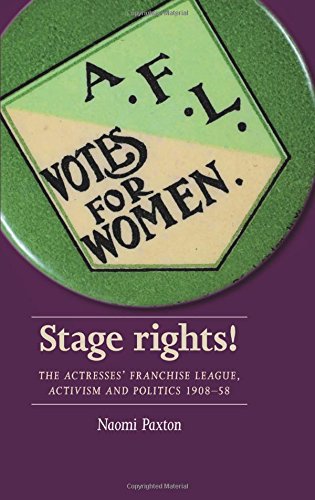 Copyrighted Material

A.F.L.

VOTES FOR WOMEN.

Stage rights!

THE ACTRESSES' FRANCHISE LEAGUE, ACTIVISM AND POLITICS 1908–58

Naomi Paxton

Copyrighted Material